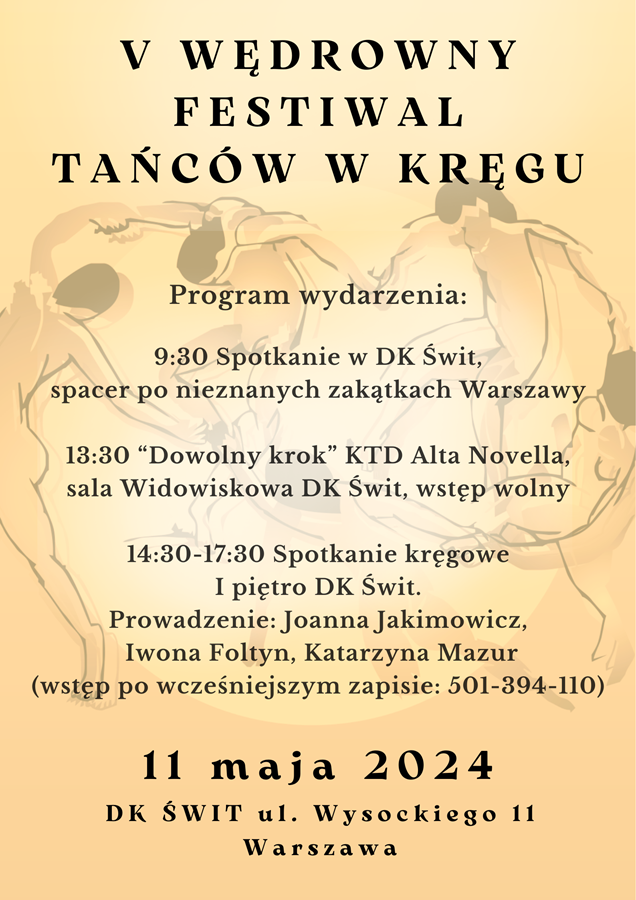 V WĘDROWNY FESTIWAL TAŃCÓW W KRĘGU

Program wydarzenia:

9:30 Spotkanie w DK Świt, spacer po nieznanych zakątkach Warszawy

13:30 “Dowolny krok” KTD Alta Novella, sala Widowiskowa DK Świt, wstęp wolny

14:30-17:30 Spotkanie kręgowe
I piętro DK Świt.
Prowadzenie: Joanna Jakimowicz, Iwona Foltyn, Katarzyna Mazur
(wstęp po wcześniejszym zapisie: 501-394-110)

11 maja 2024

DK ŚWIT ul. Wysockiego 11
Warszawa